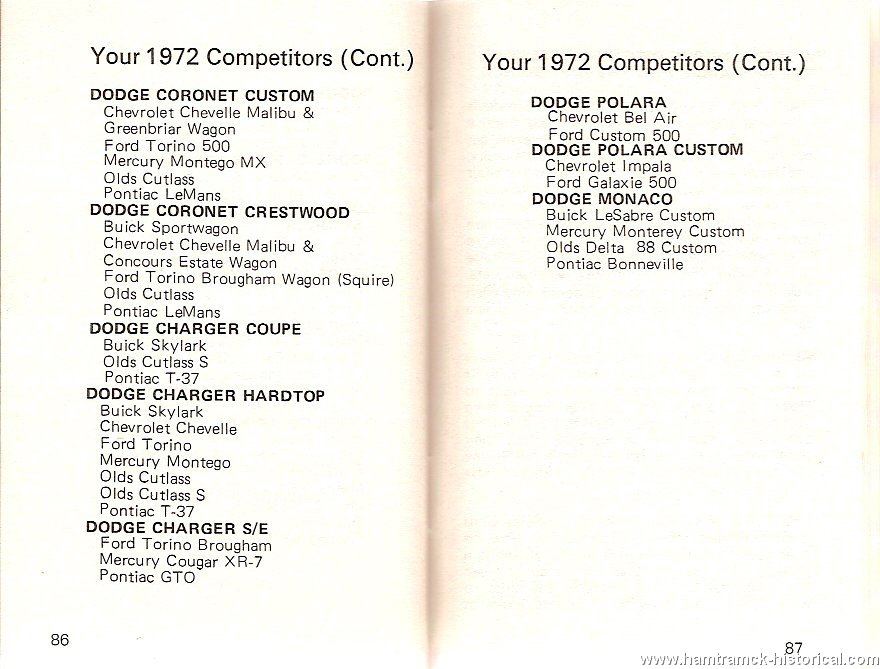 Your 1972 Competitors (Cont.)

DODGE CORONET CUSTOM
Chevrolet Chevelle Malibu & Greenbriar Wagon
Ford Torino 500
Mercury Montego MX
Olds Cutlass
Pontiac LeMans

DODGE CORONET CRESTWOOD
Buick Sportwagon
Chevrolet Chevelle Malibu & Concours Estate Wagon
Ford Torino Brougham Wagon (Squire)
Olds Cutlass
Pontiac LeMans

DODGE CHARGER COUPE
Buick Skylark
Olds Cutlass S
Pontiac T-37

DODGE CHARGER HARDTOP
Buick Skylark
Chevrolet Chevelle
Ford Torino
Mercury Montego
Olds Cutlass
Olds Cutlass S
Pontiac T-37

DODGE CHARGER S/E
Ford Torino Brougham
Mercury Cougar XR-7
Pontiac GTO

86

Your 1972 Competitors (Cont.)

DODGE POLARA
Chevrolet Bel Air
Ford Custom 500

DODGE POLARA CUSTOM
Chevrolet Impala
Ford Galaxie 500

DODGE MONACO
Buick LeSabre Custom
Mercury Monterey Custom
Olds Delta 88 Custom
Pontiac Bonneville

87

www.hamtramck-historical.com